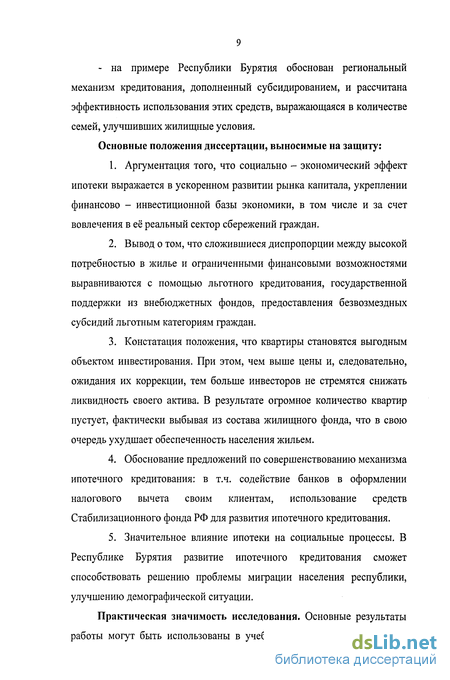 9

- на примере Республики Бурятия обоснован региональный механизм кредитования, дополненный субсидированием, и рассчитана эффективность использования этих средств, выражающаяся в количестве семей, улучшивших жилищные условия.

Основные положения диссертации, выносимые на защиту:

1. Аргументация того, что социально – экономический эффект ипотеки выражается в ускоренном развитии рынка капитала, укреплении финансово – инвестиционной базы экономики, в том числе и за счет вовлечения в её реальный сектор сбережений граждан.

2. Вывод о том, что сложившиеся диспропорции между высокой потребностью в жилье и ограниченными финансовыми возможностями выравниваются с помощью льготного кредитования, государственной поддержки из внебюджетных фондов, предоставления безвозмездных субсидий льготным категориям граждан.

3. Констатация положения, что квартиры становятся выгодным объектом инвестирования. При этом, чем выше цены и, следовательно, ожидания их коррекции, тем больше инвесторов не стремятся снижать ликвидность своего актива. В результате огромное количество квартир пустует, фактически выбывая из состава жилищного фонда, что в свою очередь ухудшает обеспеченность населения жильем.

4. Обоснование предложений по совершенствованию механизма ипотечного кредитования: в т.ч. содействие банков в оформлении налогового вычета своим клиентам, использование средств Стабилизационного фонда РФ для развития ипотечного кредитования.

5. Значительное влияние ипотеки на социальные процессы. В Республике Бурятия развитие ипотечного кредитования сможет способствовать решению проблемы миграции населения республики, улучшению демографической ситуации.

Практическая значимость исследования. Основные результаты работы могут быть использованы в учеб

dsLib.net
библиотека диссертаций